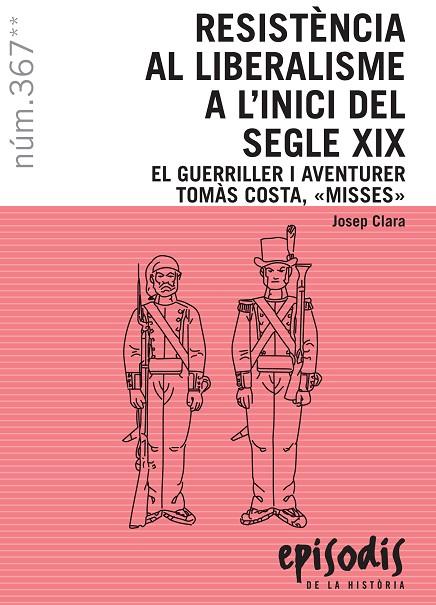 núm. 367**

RESISTÈNCIA AL LIBERALISME A L'INICI DEL SEGLE XIX

EL GUERRILLER I AVENTURER TOMÀS COSTA, «MISSES»

Josep Clara

episodis
DE LA HISTÒRIA